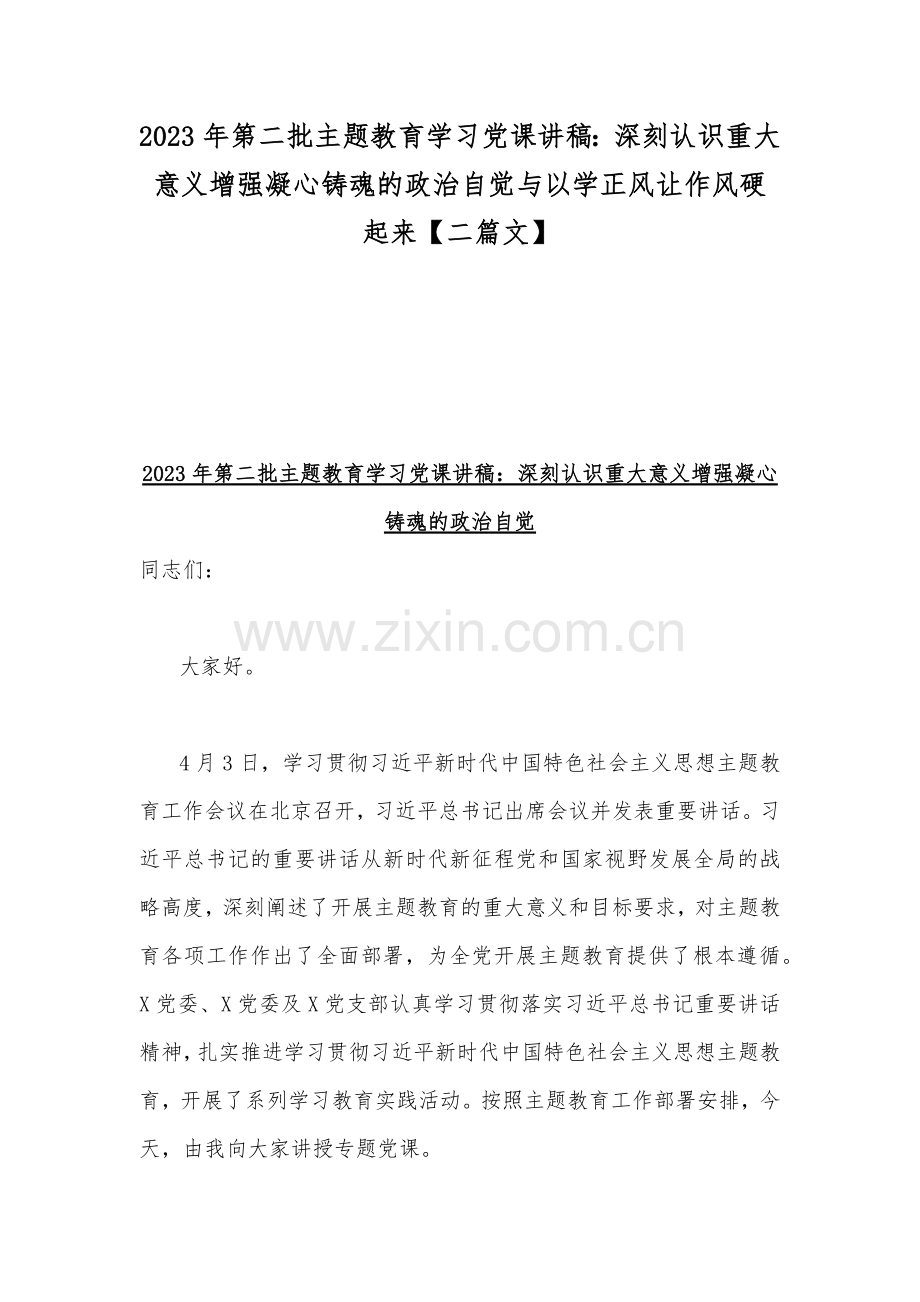 2023年第二批主题教育学习党课讲稿：深刻认识重大意义增强凝心铸魂的政治自觉与以学正风让作风硬起来【二篇文】

2023年第二批主题教育学习党课讲稿：深刻认识重大意义增强凝心铸魂的政治自觉

同志们：

大家好。

4月3日，学习贯彻习近平新时代中国特色社会主义思想主题教育工作会议在北京召开，习近平总书记出席会议并发表重要讲话。习近平总书记的重要讲话从新时代新征程党和国家视野发展全局的战略高度，深刻阐述了开展主题教育的重大意义和目标要求，对主题教育各项工作作出了全面部署，为全党开展主题教育提供了根本遵循。X党委、X党委及X党支部认真学习贯彻落实习近平总书记重要讲话精神，扎实推进学习贯彻习近平新时代中国特色社会主义思想主题教育，开展了系列学习教育实践活动。按照主题教育工作部署安排，今天，由我向大家讲授专题党课。

www.zixin.com.cn